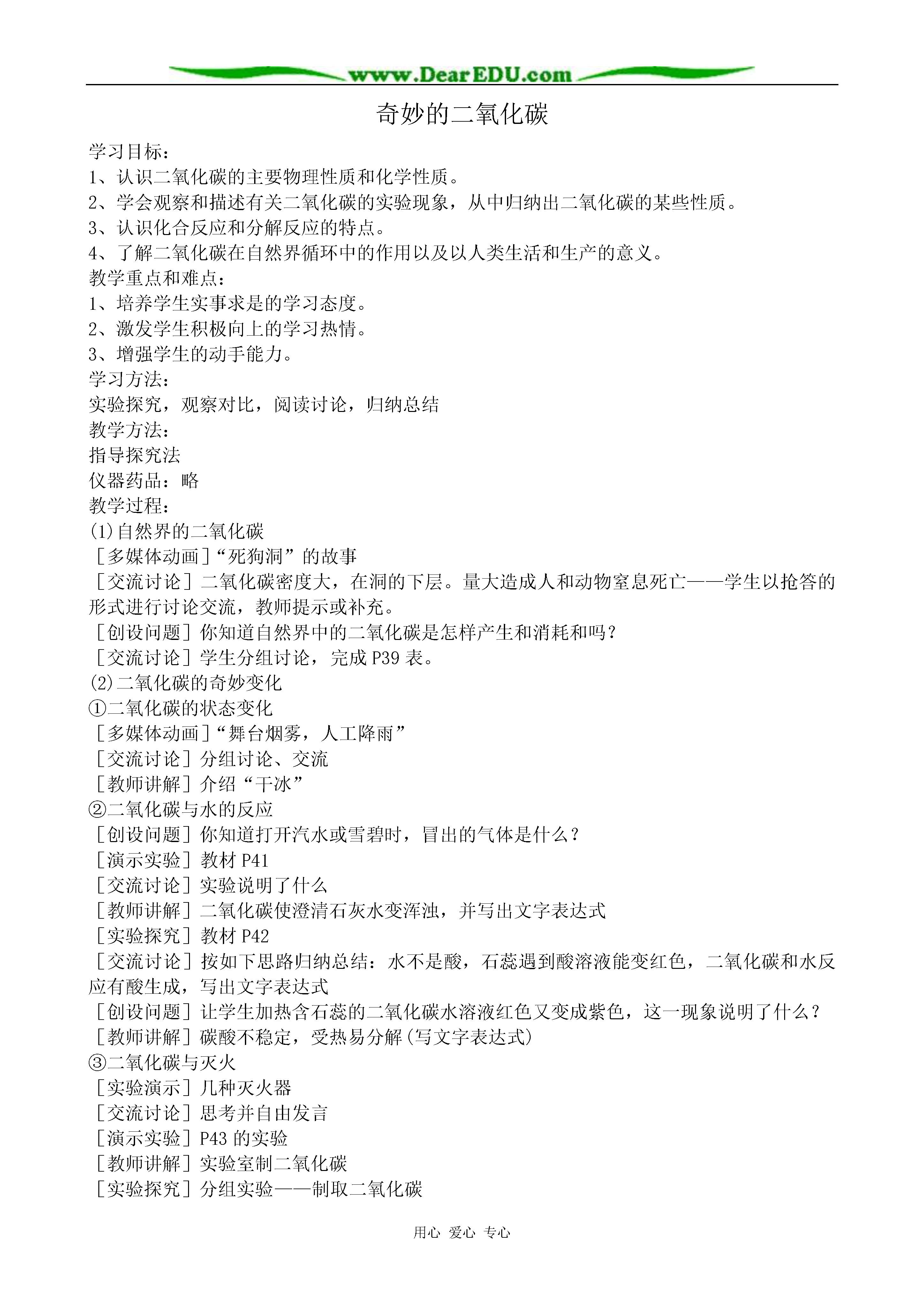 www.DearEDU.com

奇妙的二氧化碳

学习目标：
1、认识二氧化碳的主要物理性质和化学性质。
2、学会观察和描述有关二氧化碳的实验现象，从中归纳出二氧化碳的某些性质。
3、认识化合反应和分解反应的特点。
4、了解二氧化碳在自然界循环中的作用以及以人类生活和生产的意义。
教学重点和难点：
1、培养学生实事求是的学习态度。
2、激发学生积极向上的学习热情。
3、增强学生的动手能力。
学习方法：
实验探究，观察对比，阅读讨论，归纳总结
教学方法：
指导探究法
仪器药品：略
教学过程：
(1)自然界的二氧化碳
［多媒体动画］“死狗洞”的故事
［交流讨论］二氧化碳密度大，在洞的下层。量大造成人和动物窒息死亡——学生以抢答的形式进行讨论交流，教师提示或补充。
［创设问题］你知道自然界中的二氧化碳是怎样产生和消耗和吗？
［交流讨论］学生分组讨论，完成 P39 表。
(2)二氧化碳的奇妙变化
①二氧化碳的状态变化
［多媒体动画］“舞台烟雾，人工降雨”
［交流讨论］分组讨论、交流
［教师讲解］介绍“干冰”
②二氧化碳与水的反应
［创设问题］你知道打开汽水或雪碧时，冒出的气体是什么？
［演示实验］教材 P41
［交流讨论］实验说明了什么
［教师讲解］二氧化碳使澄清石灰水变浑浊，并写出文字表达式
［实验探究］教材 P42
［交流讨论］按如下思路归纳总结：水不是酸，石蕊遇到酸溶液能变红色，二氧化碳和水反应有酸生成，写出文字表达式
［创设问题］让学生加热含石蕊的二氧化碳水溶液红色又变成紫色，这一现象说明了什么？
［教师讲解］碳酸不稳定，受热易分解(写文字表达式)
③二氧化碳与灭火
［实验演示］几种灭火器
［交流讨论］思考并自由发言
［演示实验］P43 的实验
［教师讲解］实验室制二氧化碳
［实验探究］分组实验——制取二氧化碳

用心 爱心 专心